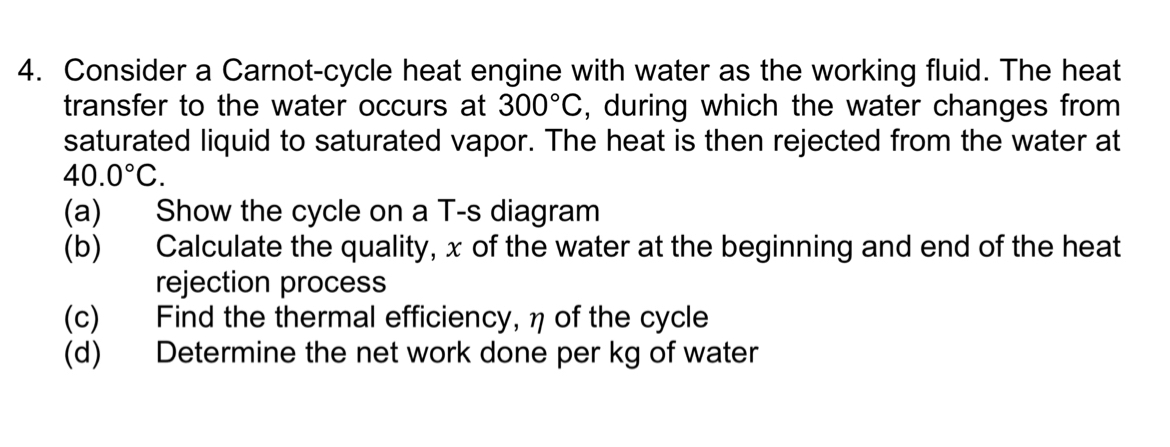 4. Consider a Carnot-cycle heat engine with water as the working fluid. The heat transfer to the water occurs at 300°C, during which the water changes from saturated liquid to saturated vapor. The heat is then rejected from the water at 40.0°C.

(a) Show the cycle on a T-s diagram
(b) Calculate the quality, $x$ of the water at the beginning and end of the heat rejection process
(c) Find the thermal efficiency, $\eta$ of the cycle
(d) Determine the net work done per kg of water